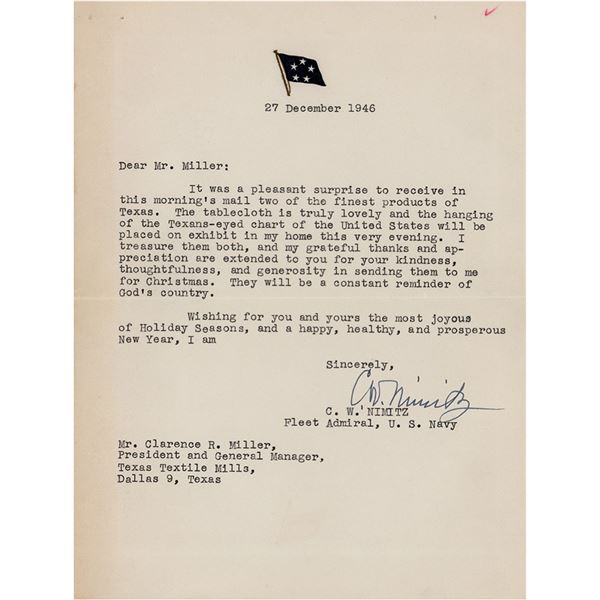 27 December 1946

Dear Mr. Miller:

It was a pleasant surprise to receive in this morning's mail two of the finest products of Texas. The tablecloth is truly lovely and the hanging of the Texans-eyed chart of the United States will be placed on exhibit in my home this very evening. I treasure them both, and my grateful thanks and appreciation are extended to you for your kindness, thoughtfulness, and generosity in sending them to me for Christmas. They will be a constant reminder of God's country.

Wishing for you and yours the most joyous of Holiday Seasons, and a happy, healthy, and prosperous New Year, I am

Sincerely,

C. W. Nimitz

C. W. NIMITZ
Fleet Admiral, U. S. Navy

Mr. Clarence R. Miller,
President and General Manager,
Texas Textile Mills,
Dallas 9, Texas